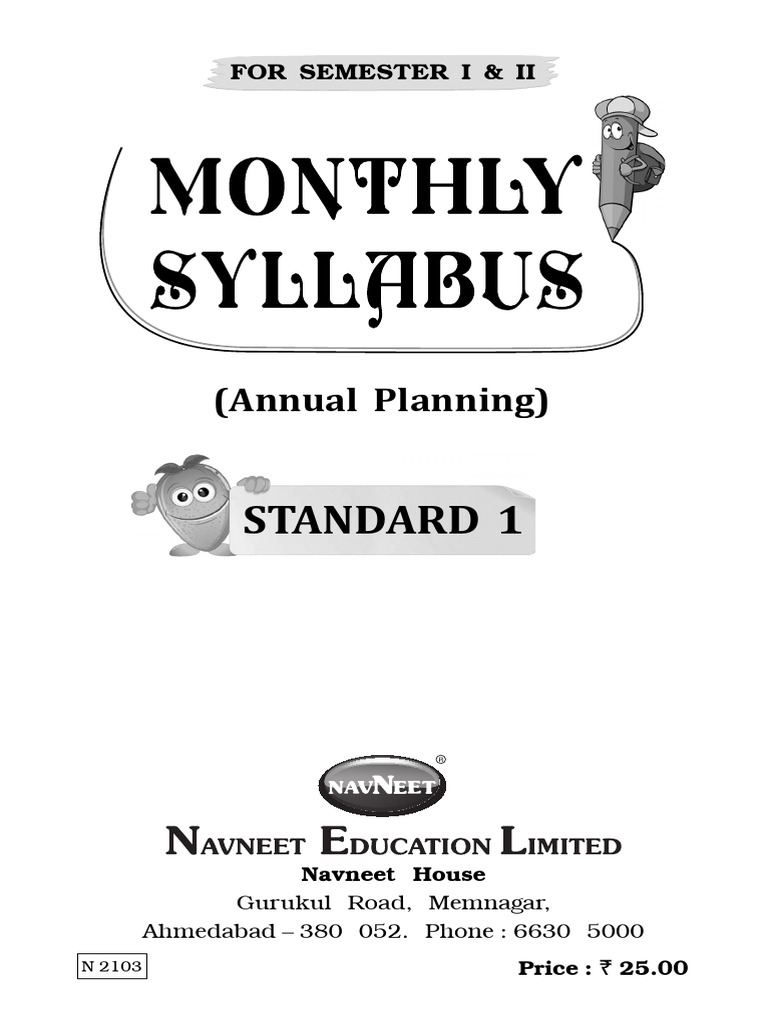 FOR SEMESTER I & II

MONTHLY SYLLABUS

(Annual Planning)

STANDARD 1

NAVNEET®

NAVNEET EDUCATION LIMITED
Navneet House
Gurukul Road, Memnagar,
Ahmedabad – 380 052. Phone : 6630 5000

N 2103

Price : ₹ 25.00